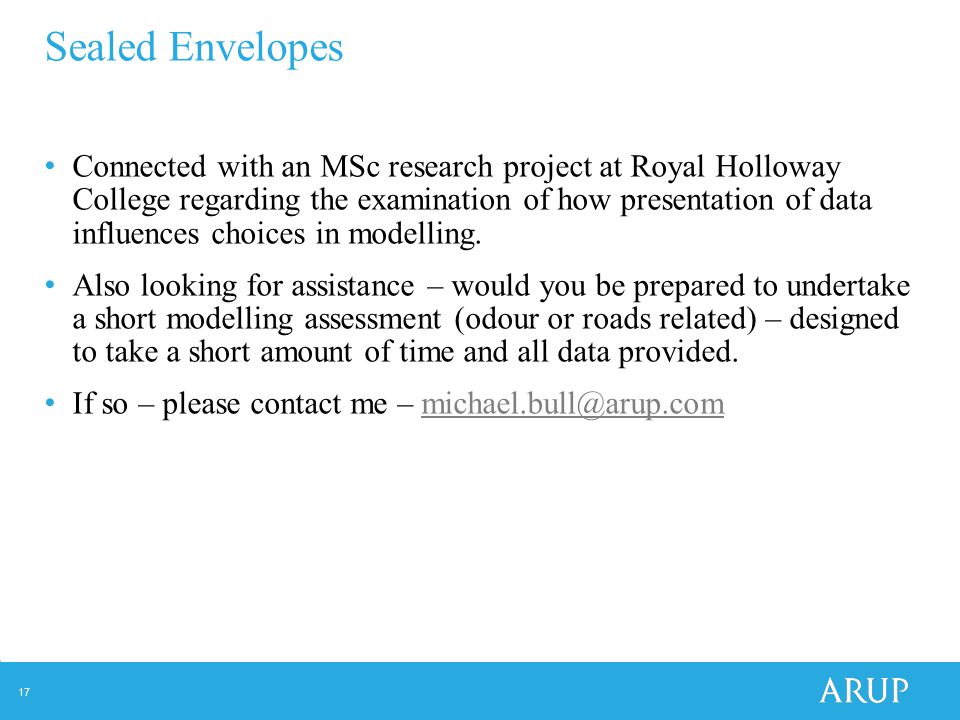 Sealed Envelopes

• Connected with an MSc research project at Royal Holloway College regarding the examination of how presentation of data influences choices in modelling.

• Also looking for assistance – would you be prepared to undertake a short modelling assessment (odour or roads related) – designed to take a short amount of time and all data provided.

• If so – please contact me – michael.bull@arup.com

17

ARUP